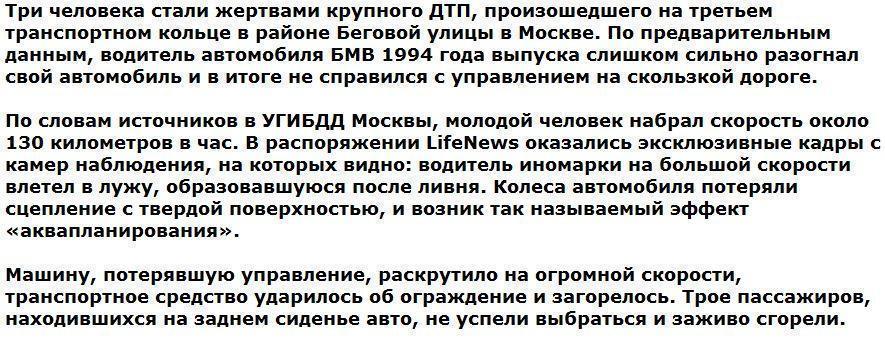 Три человека стали жертвами крупного ДТП, произошедшего на третьем транспортном кольце в районе Беговой улицы в Москве. По предварительным данным, водитель автомобиля БМВ 1994 года выпуска слишком сильно разогнал свой автомобиль и в итоге не справился с управлением на скользкой дороге.

По словам источников в УГИБДД Москвы, молодой человек набрал скорость около 130 километров в час. В распоряжении LifeNews оказались эксклюзивные кадры с камер наблюдения, на которых видно: водитель иномарки на большой скорости влетел в лужу, образовавшуюся после ливня. Колеса автомобиля потеряли сцепление с твердой поверхностью, и возник так называемый эффект «аквапланирования».

Машину, потерявшую управление, раскрутило на огромной скорости, транспортное средство ударилось об ограждение и загорелось. Трое пассажиров, находившихся на заднем сиденье авто, не успели выбраться и заживо сгорели.